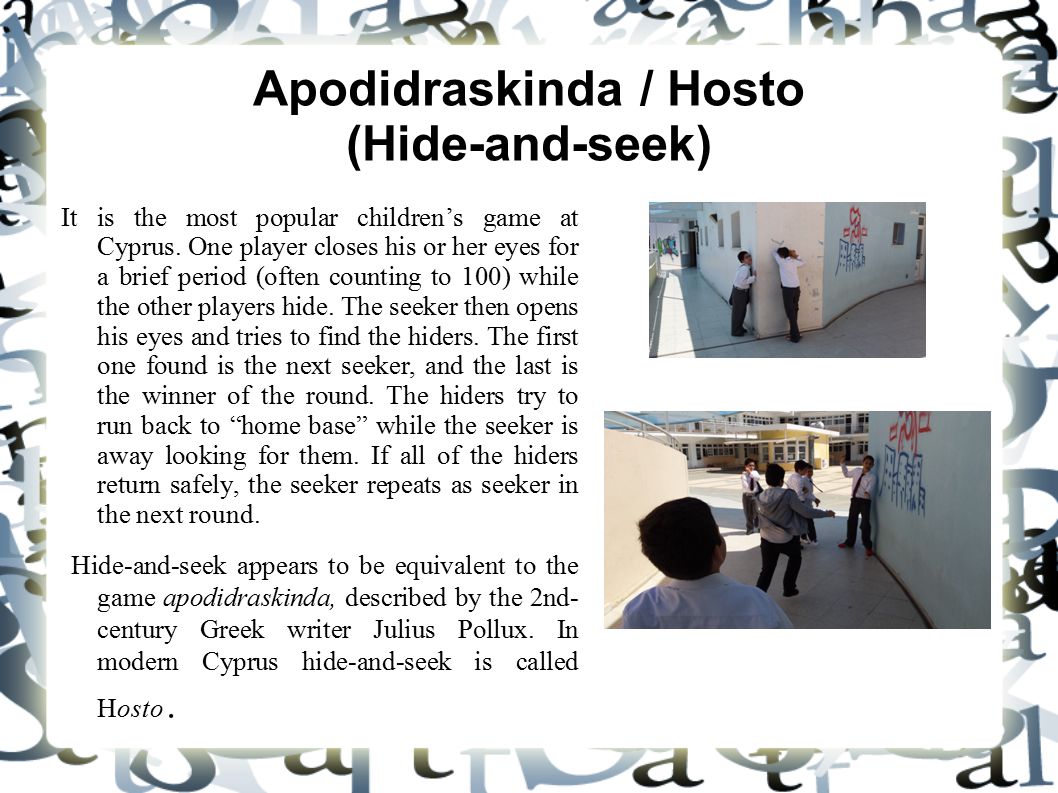 Apodidraskinda / Hosto (Hide-and-seek)

It is the most popular children’s game at Cyprus. One player closes his or her eyes for a brief period (often counting to 100) while the other players hide. The seeker then opens his eyes and tries to find the hiders. The first one found is the next seeker, and the last is the winner of the round. The hiders try to run back to “home base” while the seeker is away looking for them. If all of the hiders return safely, the seeker repeats as seeker in the next round.

Hide-and-seek appears to be equivalent to the game apodidraskinda, described by the 2nd-century Greek writer Julius Pollux. In modern Cyprus hide-and-seek is called Hosto.